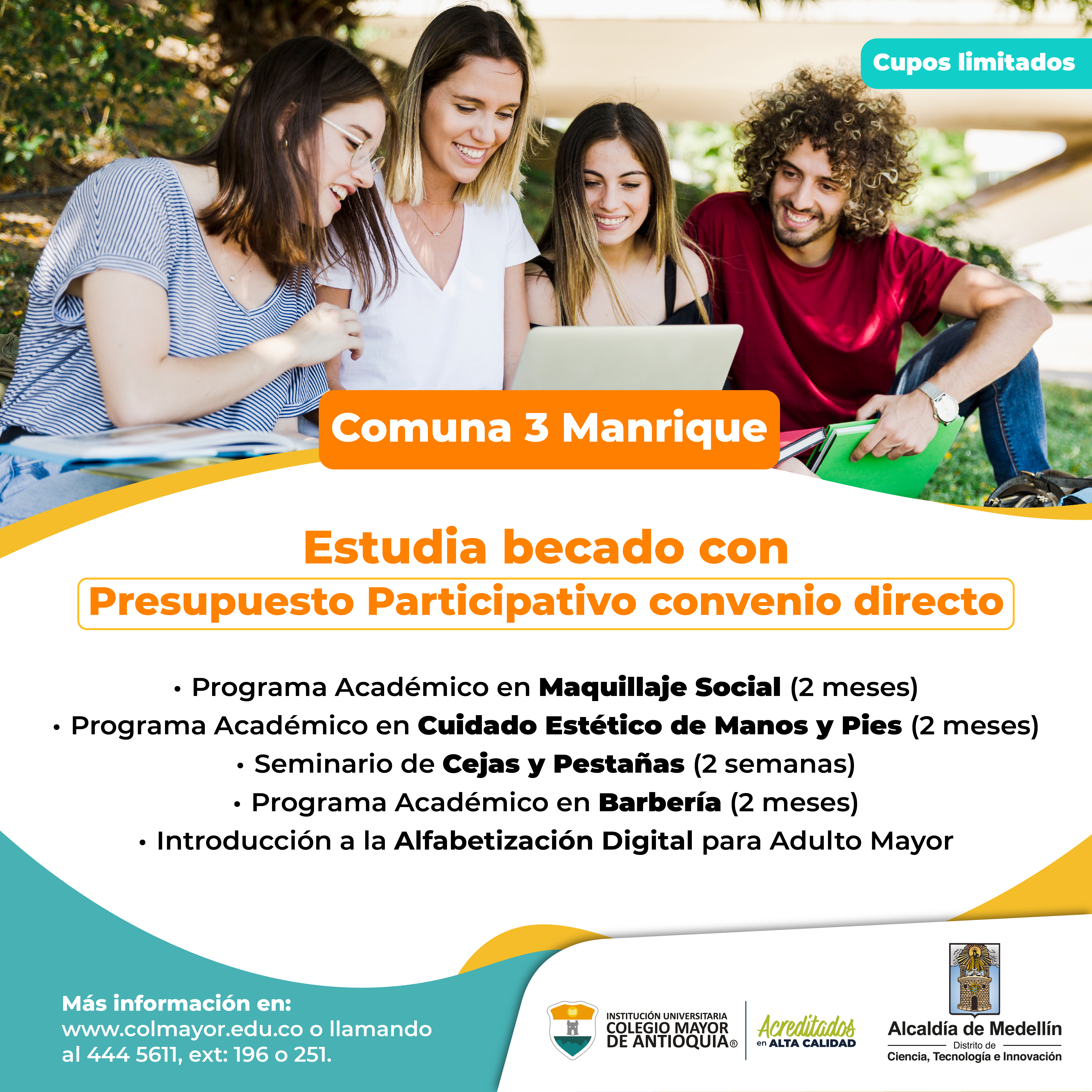 Cupos limitados

Comuna 3 Manrique

Estudia becado con

Presupuesto Participativo convenio directo

• Programa Académico en Maquillaje Social (2 meses)
• Programa Académico en Cuidado Estético de Manos y Pies (2 meses)
• Seminario de Cejas y Pestañas (2 semanas)
• Programa Académico en Barbería (2 meses)
• Introducción a la Alfabetización Digital para Adulto Mayor

Más información en:
www.colmayor.edu.co o llamando al 444 5611, ext: 196 o 251.

INSTITUCIÓN UNIVERSITARIA
COLEGIO MAYOR
DE ANTIOQUIA®

Acreditados
en ALTA CALIDAD

Alcaldía de Medellín
Distrito de
Ciencia, Tecnología e Innovación